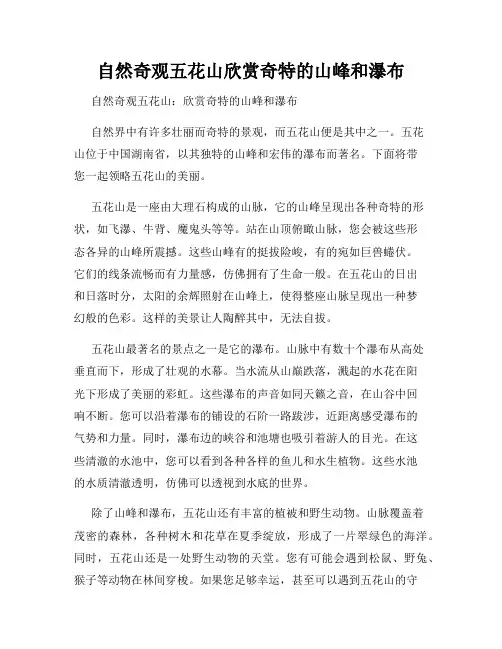 自然奇观五花山欣赏奇特的山峰和瀑布

自然奇观五花山：欣赏奇特的山峰和瀑布

自然界中有许多壮丽而奇特的景观，而五花山便是其中之一。五花山位于中国湖南省，以其独特的山峰和宏伟的瀑布而著名。下面将带您一起领略五花山的美丽。

五花山是一座由大理石构成的山脉，它的山峰呈现出各种奇特的形状，如飞瀑、牛背、魔鬼头等等。站在山顶俯瞰山脉，您会被这些形态各异的山峰所震撼。这些山峰有的挺拔险峻，有的宛如巨兽蜷伏。它们的线条流畅而有力量感，仿佛拥有了生命一般。在五花山的日出和日落时分，太阳的余辉照射在山峰上，使得整座山脉呈现出一种梦幻般的色彩。这样的美景让人陶醉其中，无法自拔。

五花山最著名的景点之一是它的瀑布。山脉中有数十个瀑布从高处垂直而下，形成了壮观的水幕。当水流从山巅跌落，溅起的水花在阳光下形成了美丽的彩虹。这些瀑布的声音如同天籁之音，在山谷中回响不断。您可以沿着瀑布的铺设的石阶一路跋涉，近距离感受瀑布的气势和力量。同时，瀑布边的峡谷和池塘也吸引着游人的目光。在这些清澈的水池中，您可以看到各种各样的鱼儿和水生植物。这些水池的水质清澈透明，仿佛可以透视到水底的世界。

除了山峰和瀑布，五花山还有丰富的植被和野生动物。山脉覆盖着茂密的森林，各种树木和花草在夏季绽放，形成了一片翠绿色的海洋。同时，五花山还是一处野生动物的天堂。您有可能会遇到松鼠、野兔、猴子等动物在林间穿梭。如果您足够幸运，甚至可以遇到五花山的守